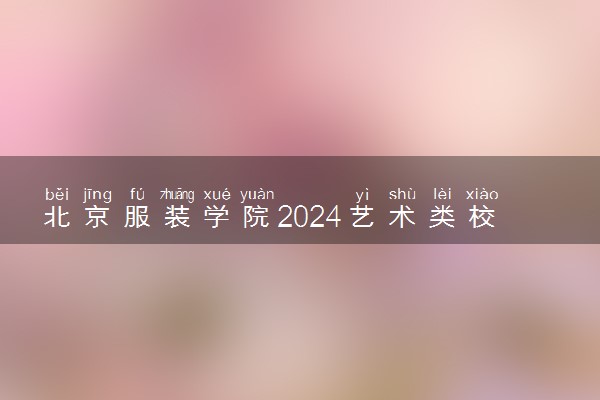 běi jīng fú zhuāng xué yuàn yì shù lèi xiào
北京服装学院2024艺术类校